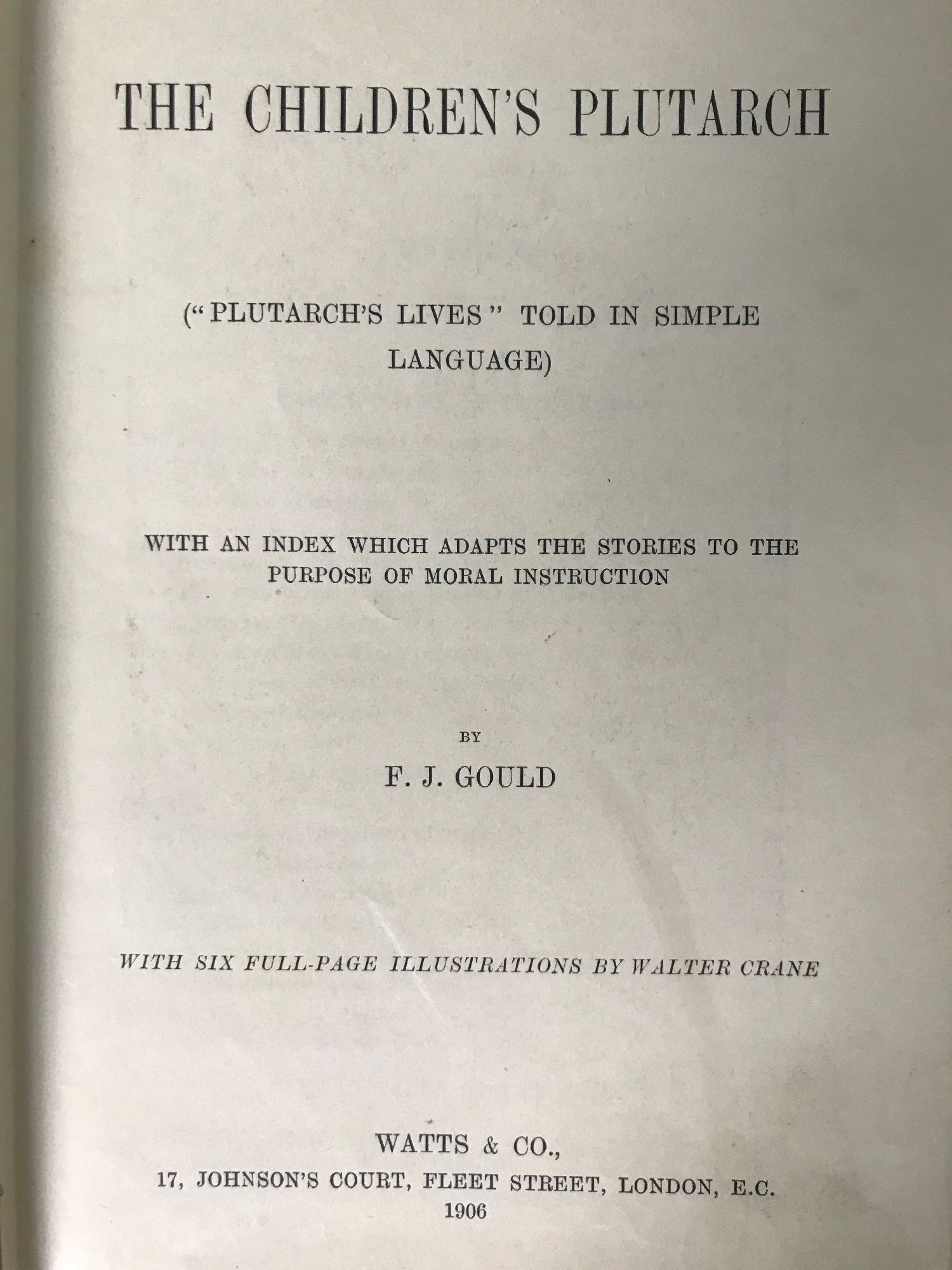 THE CHILDREN'S PLUTARCH

("PLUTARCH'S LIVES" TOLD IN SIMPLE LANGUAGE)

WITH AN INDEX WHICH ADAPTS THE STORIES TO THE PURPOSE OF MORAL INSTRUCTION

BY

F. J. GOULD

WITH SIX FULL-PAGE ILLUSTRATIONS BY WALTER CRANE

WATTS & CO.,
17, JOHNSON'S COURT, FLEET STREET, LONDON, E.C.
1906